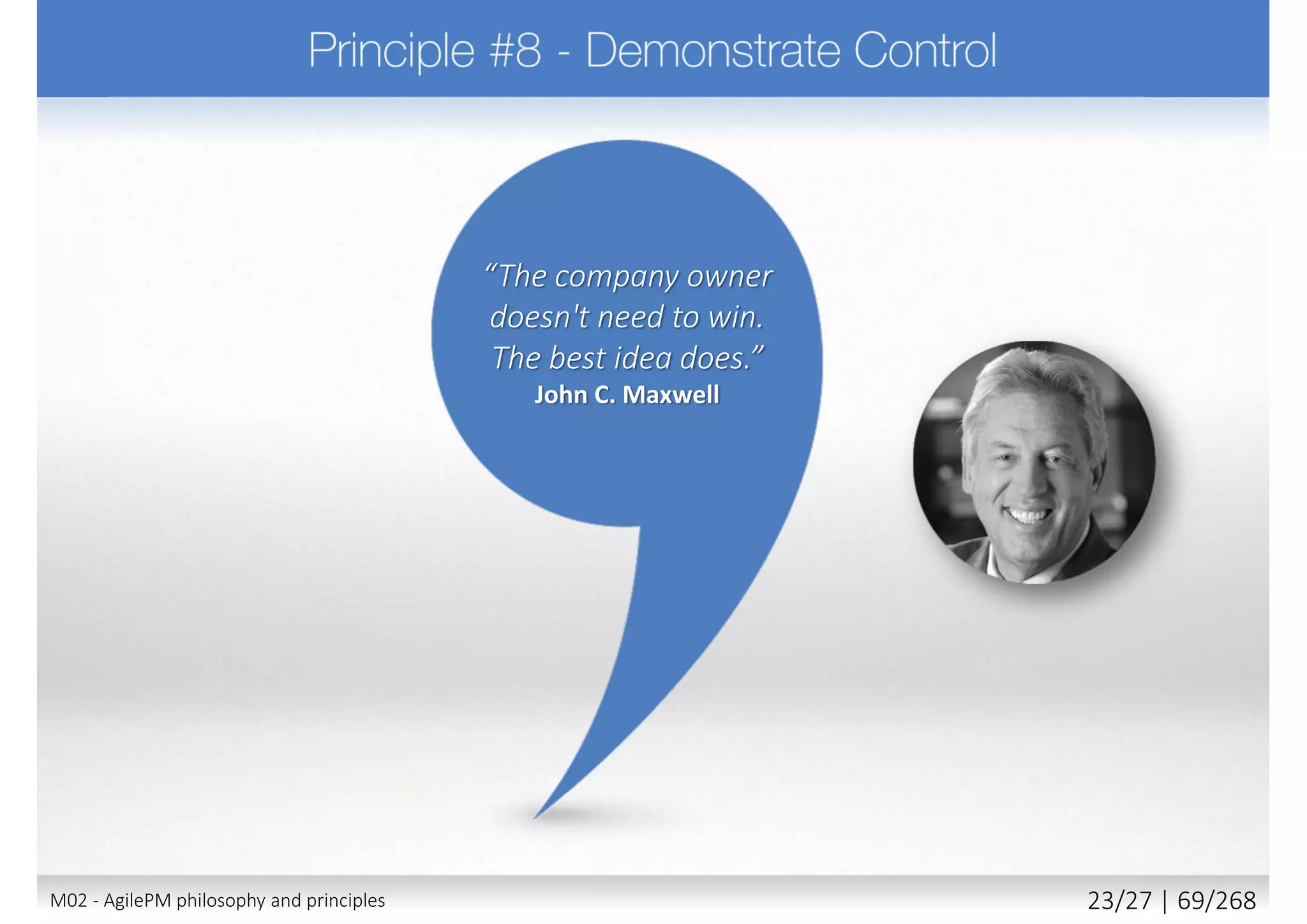 Principle #8 - Demonstrate Control

“The company owner doesn't need to win. The best idea does.”
John C. Maxwell

M02 - AgilePM philosophy and principles

23/27 | 69/268